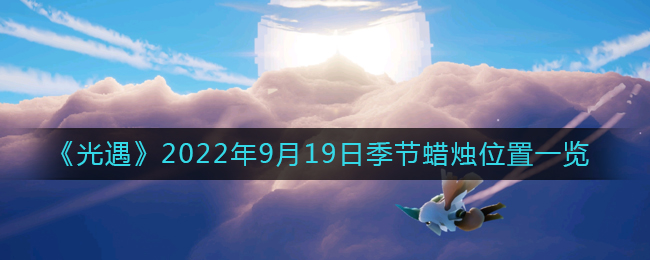 《光遇》2022年9月19日季节蜡烛位置一览